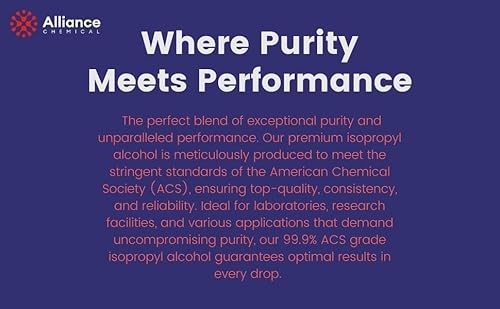 Alliance
CHEMICAL

Where Purity Meets Performance

The perfect blend of exceptional purity and unparalleled performance. Our premium isopropyl alcohol is meticulously produced to meet the stringent standards of the American Chemical Society (ACS), ensuring top-quality, consistency, and reliability. Ideal for laboratories, research facilities, and various applications that demand uncompromising purity, our 99.9% ACS grade isopropyl alcohol guarantees optimal results in every drop.